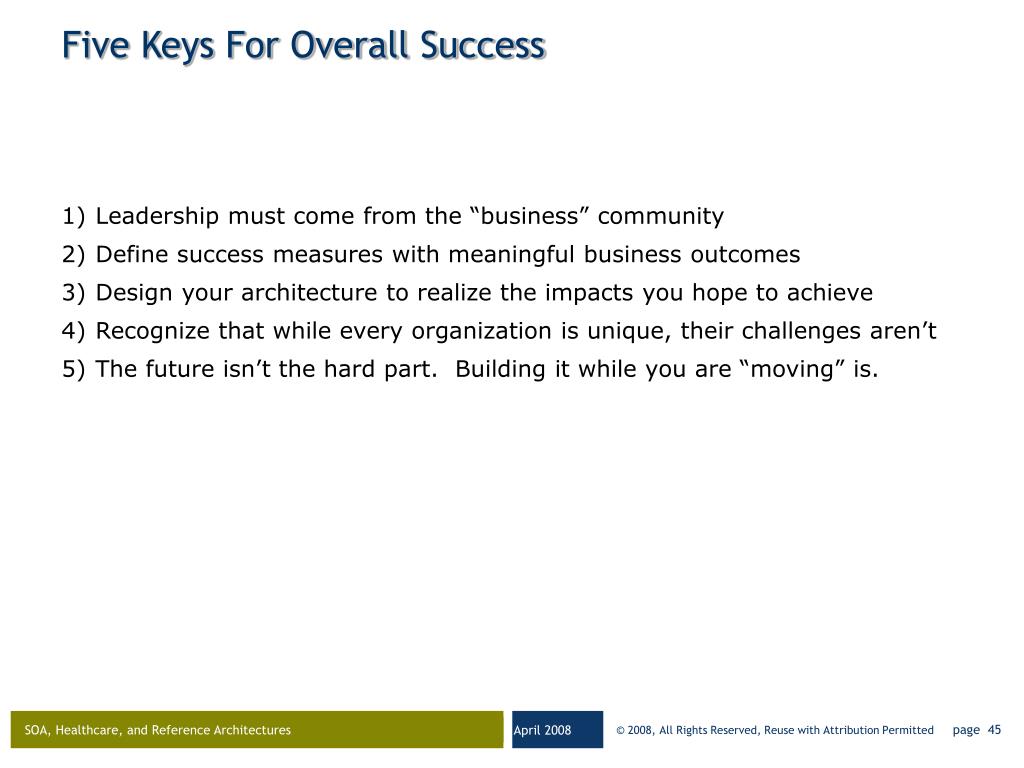 Five Keys For Overall Success

1) Leadership must come from the “business” community

2) Define success measures with meaningful business outcomes

3) Design your architecture to realize the impacts you hope to achieve

4) Recognize that while every organization is unique, their challenges aren’t

5) The future isn’t the hard part. Building it while you are “moving” is.

SOA, Healthcare, and Reference Architectures

April 2008

© 2008, All Rights Reserved, Reuse with Attribution Permitted

page 45